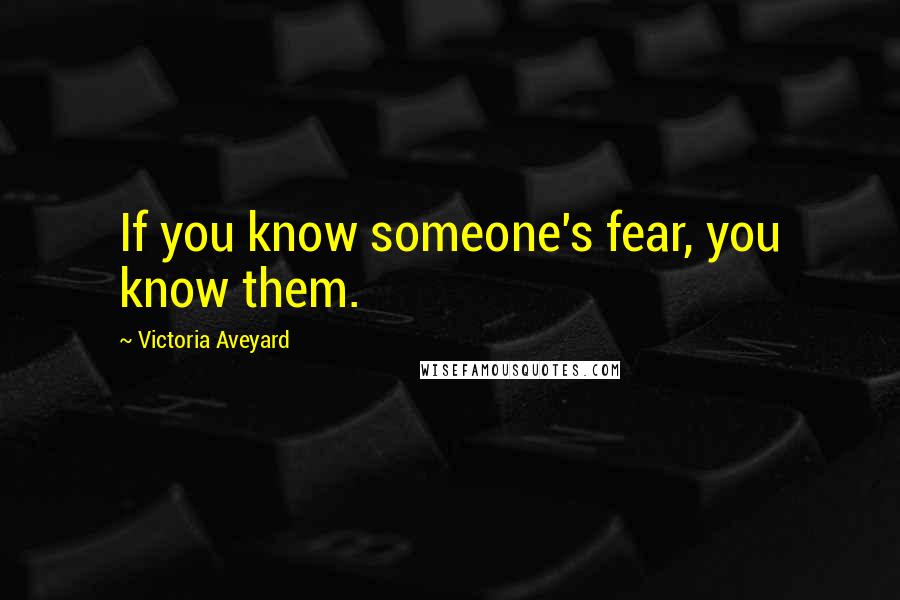 If you know someone's fear, you know them.

~ Victoria Aveyard

WISEFAMOUSQUOTES.COM